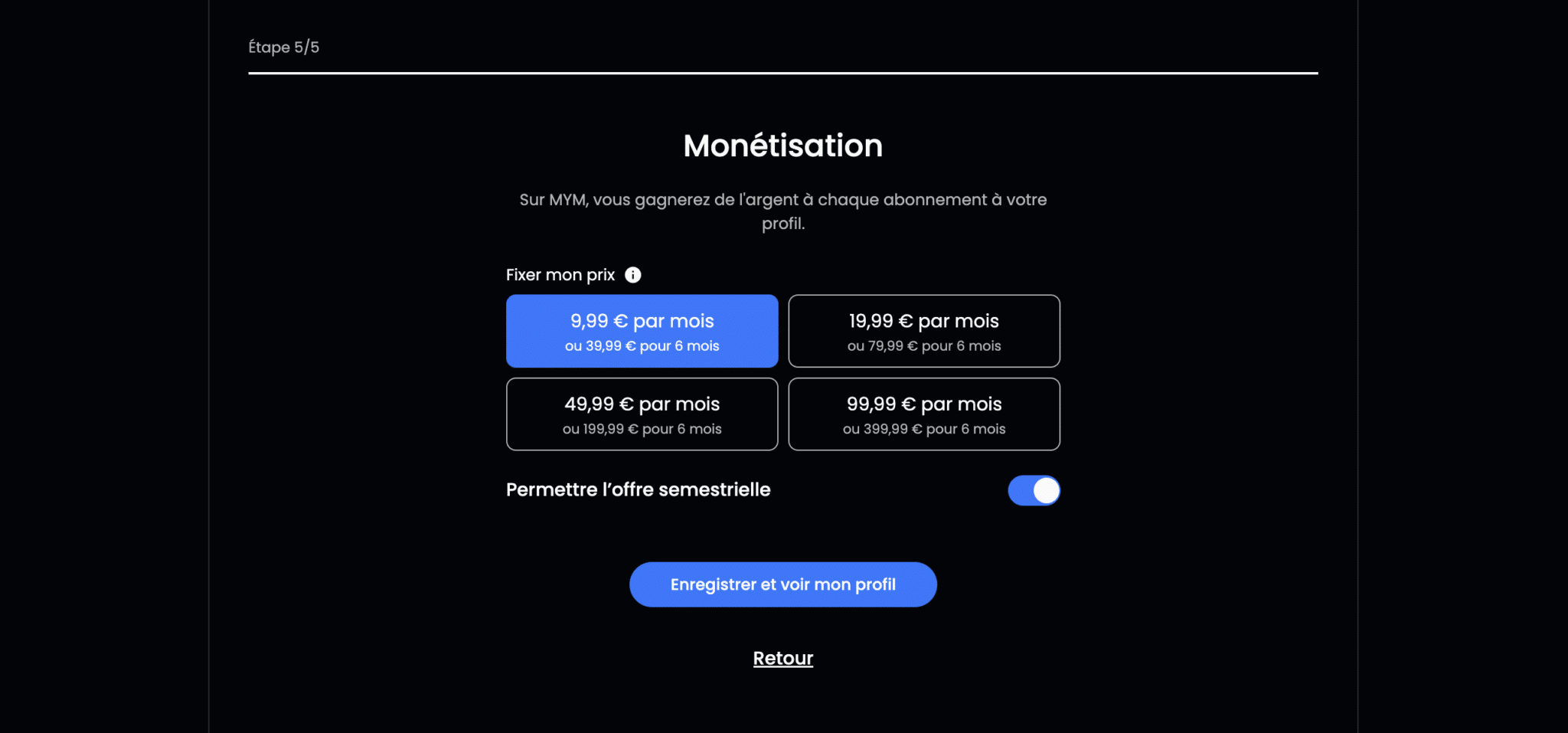 Étape 5/5

Monétisation

Sur MYM, vous gagnerez de l'argent à chaque abonnement à votre profil.

Fixer mon prix

9,99 € par mois
ou 39,99 € pour 6 mois

19,99 € par mois
ou 79,99 € pour 6 mois

49,99 € par mois
ou 199,99 € pour 6 mois

99,99 € par mois
ou 399,99 € pour 6 mois

Permettre l'offre semestrielle

Enregistrer et voir mon profil

Retour